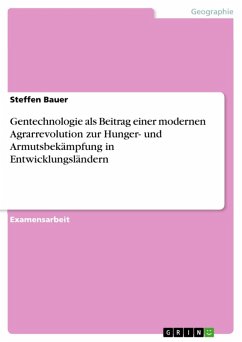 Geographie

Steffen Bauer

Gentechnologie als Beitrag einer modernen Agrarrevolution zur Hunger- und Armutsbekämpfung in Entwicklungsländern

Examensarbeit

GRIN